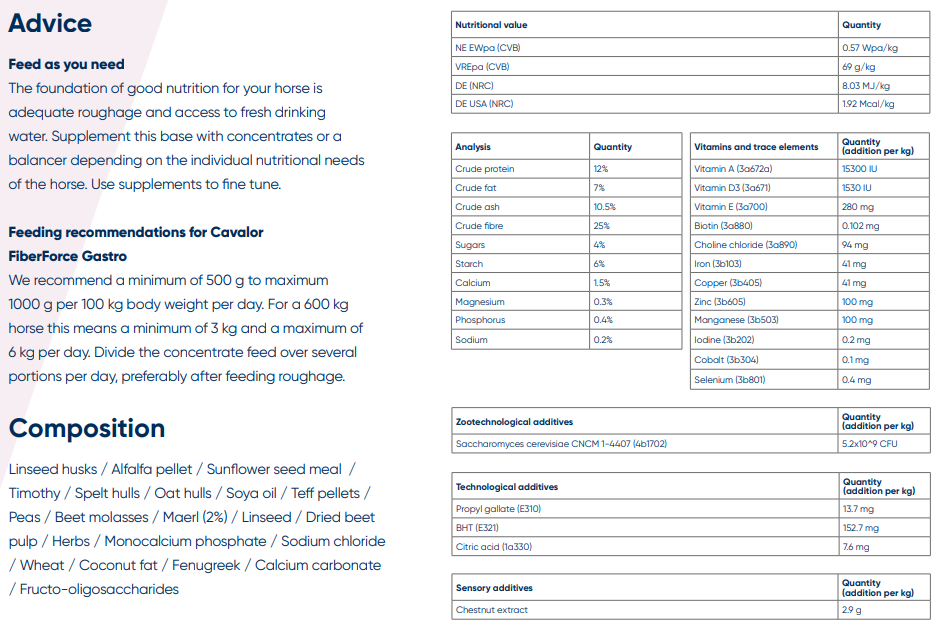 Advice

Feed as you need
The foundation of good nutrition for your horse is adequate roughage and access to fresh drinking water. Supplement this base with concentrates or a balancer depending on the individual nutritional needs of the horse. Use supplements to fine tune.

Feeding recommendations for Cavalor FiberForce Gastro
We recommend a minimum of 500 g to maximum 1000 g per 100 kg body weight per day. For a 600 kg horse this means a minimum of 3 kg and a maximum of 6 kg per day. Divide the concentrate feed over several portions per day, preferably after feeding roughage.

Composition

Linseed husks / Alfalfa pellet / Sunflower seed meal / Timothy / Spelt hulls / Oat hulls / Soya oil / Teff pellets / Peas / Beet molasses / Maerl (2%) / Linseed / Dried beet pulp / Herbs / Monocalcium phosphate / Sodium chloride / Wheat / Coconut fat / Fenugreek / Calcium carbonate / Fructo-oligosaccharides

| Nutritional value | Quantity |
|---|---|
| NE EWpa (CVB) | 0.57 Wpa/kg |
| VREpa (CVB) | 69 g/kg |
| DE (NRC) | 8.03 MJ/kg |
| DE USA (NRC) | 1.92 Mcal/kg |

| Analysis | Quantity |
|---|---|
| Crude protein | 12% |
| Crude fat | 7% |
| Crude ash | 10.5% |
| Crude fibre | 25% |
| Sugars | 4% |
| Starch | 6% |
| Calcium | 1.5% |
| Magnesium | 0.3% |
| Phosphorus | 0.4% |
| Sodium | 0.2% |

| Vitamins and trace elements | Quantity (addition per kg) |
|---|---|
| Vitamin A (3a672a) | 15300 IU |
| Vitamin D3 (3a671) | 1530 IU |
| Vitamin E (3a700) | 280 mg |
| Biotin (3a880) | 0.102 mg |
| Choline chloride (3a890) | 94 mg |
| Iron (3b103) | 41 mg |
| Copper (3b405) | 41 mg |
| Zinc (3b605) | 100 mg |
| Manganese (3b503) | 100 mg |
| Iodine (3b202) | 0.2 mg |
| Cobalt (3b304) | 0.1 mg |
| Selenium (3b801) | 0.4 mg |

| Zootechnological additives | Quantity (addition per kg) |
|---|---|
| Saccharomyces cerevisiae CNCM 1-4407 (4b1702) | 5.2x10^9 CFU |

| Technological additives | Quantity (addition per kg) |
|---|---|
| Propyl gallate (E310) | 13.7 mg |
| BHT (E321) | 152.7 mg |
| Citric acid (1a330) | 7.6 mg |

| Sensory additives | Quantity (addition per kg) |
|---|---|
| Chestnut extract | 2.9 g |